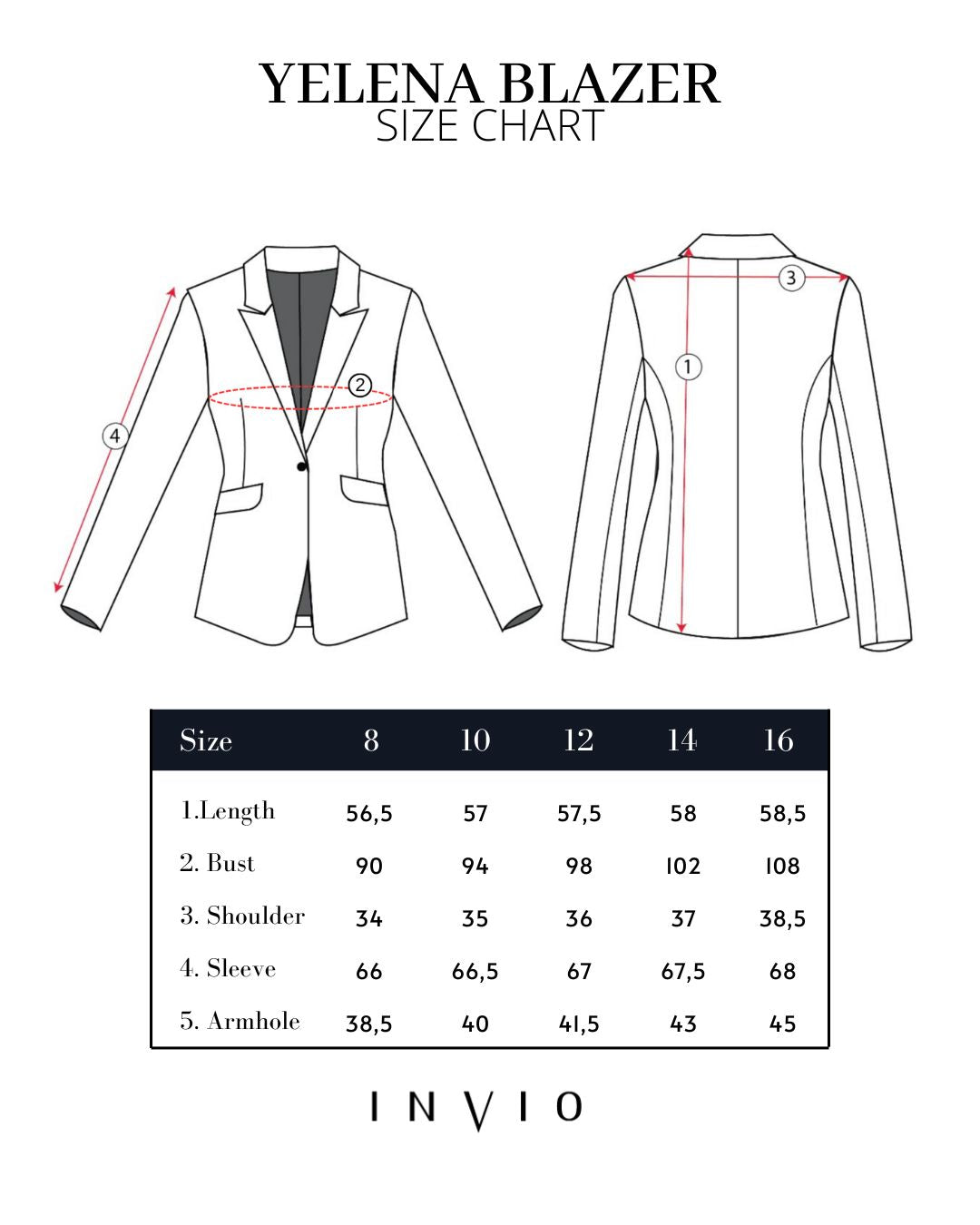 YELENA BLAZER
SIZE CHART

4

2

3

1

| Size | 8 | 10 | 12 | 14 | 16 |
|---|---|---|---|---|---|
| 1.Length | 56,5 | 57 | 57,5 | 58 | 58,5 |
| 2. Bust | 90 | 94 | 98 | 102 | 108 |
| 3. Shoulder | 34 | 35 | 36 | 37 | 38,5 |
| 4. Sleeve | 66 | 66,5 | 67 | 67,5 | 68 |
| 5. Armhole | 38,5 | 40 | 41,5 | 43 | 45 |

INVIO